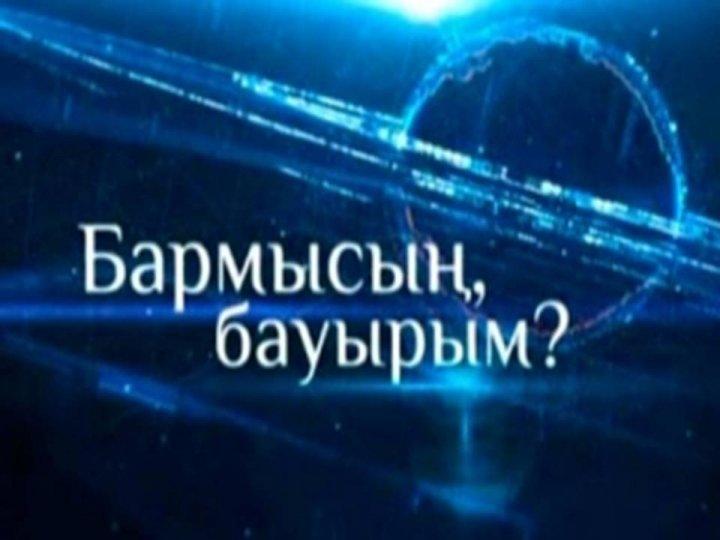 Бармысың,
бауырым?